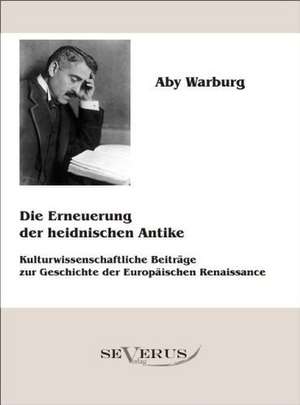 Aby Warburg

Die Erneuerung der heidnischen Antike

Kulturwissenschaftliche Beiträge zur Geschichte der Europäischen Renaissance

SEVERUS Verlag